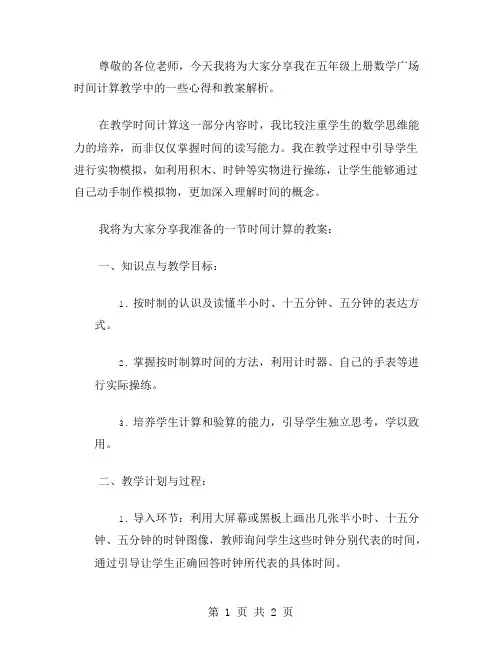 尊敬的各位老师，今天我将为大家分享我在五年级上册数学广场时间计算教学中的一些心得和教案解析。

在教学时间计算这一部分内容时，我比较注重学生的数学思维能力的培养，而非仅仅掌握时间的读写能力。我在教学过程中引导学生进行实物模拟，如利用积木、时钟等实物进行操练，让学生能够通过自己动手制作模拟物，更加深入理解时间的概念。

我将为大家分享我准备的一节时间计算的教案：

一、知识点与教学目标：

1. 按时制的认识及读懂半小时、十五分钟、五分钟的表达方式。

2. 掌握按时制算时间的方法，利用计时器、自己的手表等进行实际操练。

3. 培养学生计算和验算的能力，引导学生独立思考，学以致用。

二、教学计划与过程：

1. 导入环节：利用大屏幕或黑板上画出几张半小时、十五分钟、五分钟的时钟图像，教师询问学生这些时钟分别代表的时间，通过引导让学生正确回答时钟所代表的具体时间。

第 1 页 共 2 页